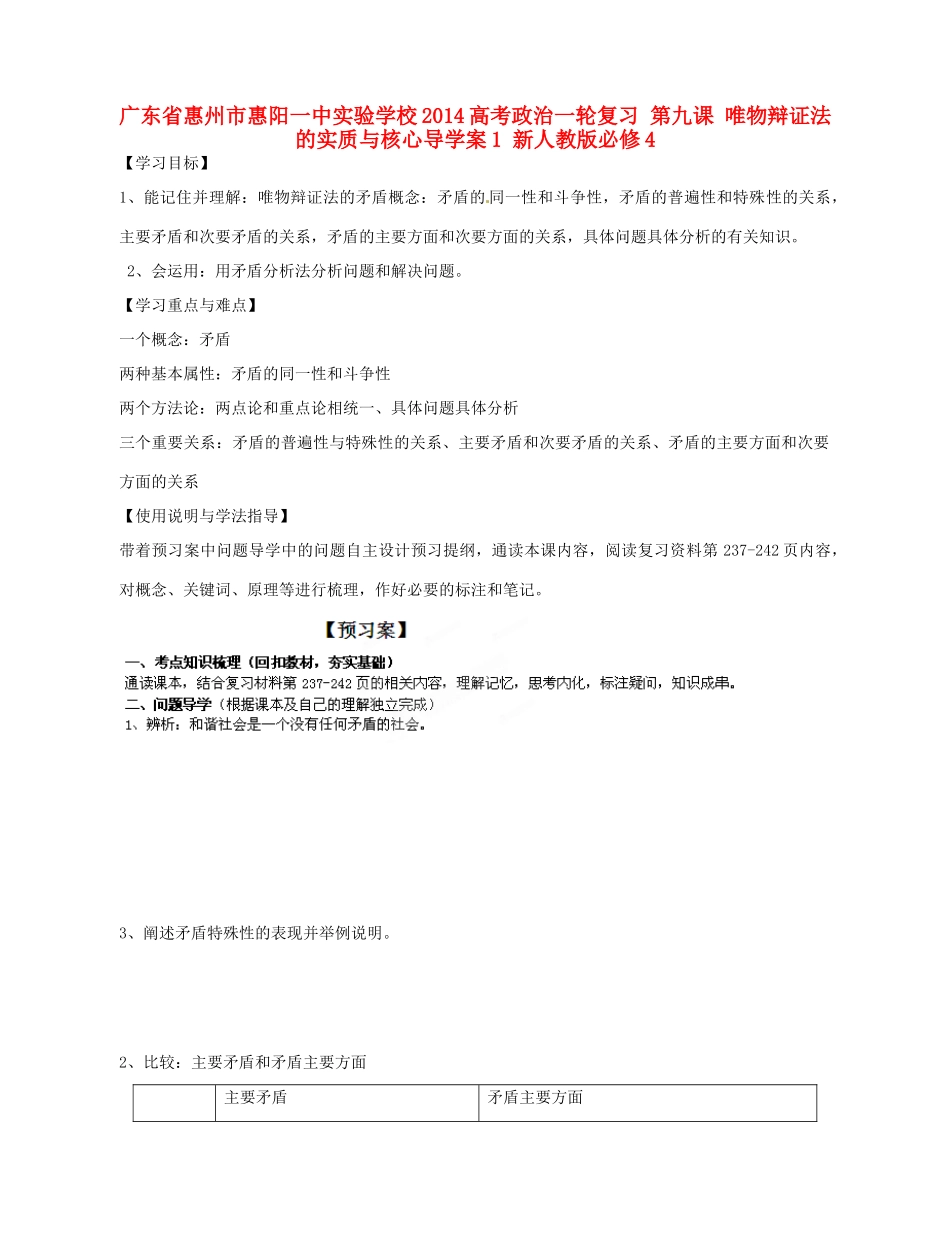 广东省惠州市惠阳一中实验学校2014高考政治一轮复习 第九课 唯物辩证法的实质与核心导学案1 新人教版必修4

【学习目标】

1、能记住并理解：唯物辩证法的矛盾概念：矛盾的同一性和斗争性，矛盾的普遍性和特殊性的关系，主要矛盾和次要矛盾的关系，矛盾的主要方面和次要方面的关系，具体问题具体分析的有关知识。

2、会运用：用矛盾分析法分析问题和解决问题。

【学习重点与难点】

一个概念：矛盾

两种基本属性：矛盾的同一性和斗争性

两个方法论：两点论和重点论相统一、具体问题具体分析

三个重要关系：矛盾的普遍性与特殊性的关系、主要矛盾和次要矛盾的关系、矛盾的主要方面和次要方面的关系

【使用说明与学法指导】

带着预习案中问题导学中的问题自主设计预习提纲，通读本课内容，阅读复习资料第237-242页内容，对概念、关键词、原理等进行梳理，作好必要的标注和笔记。

【预习案】

一、考点知识梳理（回扣教材，夯实基础）

通读课本，结合复习材料第237-242页的相关内容，理解记忆，思考内化，标注疑问，知识成串。

二、问题导学（根据课本及自己的理解独立完成）

1、辨析：和谐社会是一个没有任何矛盾的社会。

3、阐述矛盾特殊性的表现并举例说明。

2、比较：主要矛盾和矛盾主要方面

| | 主要矛盾 | 矛盾主要方面 |
|---|---|---|